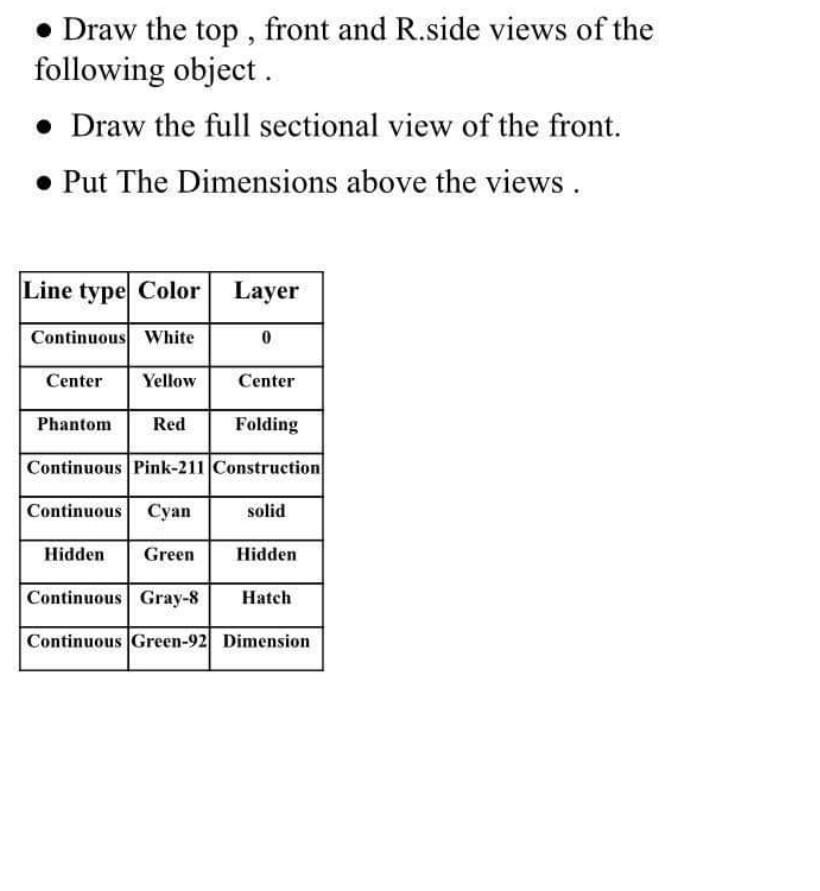 • Draw the top , front and R.side views of the following object .

• Draw the full sectional view of the front.

• Put The Dimensions above the views .

| Line type | Color | Layer |
|---|---|---|
| Continuous | White | 0 |
| Center | Yellow | Center |
| Phantom | Red | Folding |
| Continuous | Pink-211 | Construction |
| Continuous | Cyan | solid |
| Hidden | Green | Hidden |
| Continuous | Gray-8 | Hatch |
| Continuous | Green-92 | Dimension |